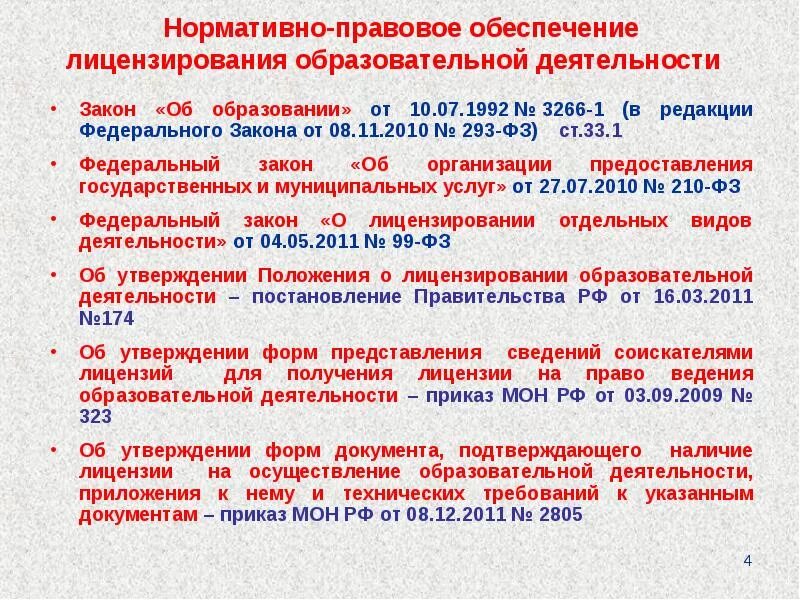 Нормативно-правовое обеспечение лицензирования образовательной деятельности

• Закон «Об образовании» от 10.07.1992 № 3266-1 (в редакции Федерального Закона от 08.11.2010 № 293-ФЗ) ст.33.1

• Федеральный закон «Об организации предоставления государственных и муниципальных услуг» от 27.07.2010 № 210-ФЗ

• Федеральный закон «О лицензировании отдельных видов деятельности» от 04.05.2011 № 99-ФЗ

• Об утверждении Положения о лицензировании образовательной деятельности – постановление Правительства РФ от 16.03.2011 №174

• Об утверждении форм представления сведений соискателями лицензий для получения лицензии на право ведения образовательной деятельности – приказ МОН РФ от 03.09.2009 № 323

• Об утверждении форм документа, подтверждающего наличие лицензии на осуществление образовательной деятельности, приложения к нему и технических требований к указанным документам – приказ МОН РФ от 08.12.2011 № 2805

4